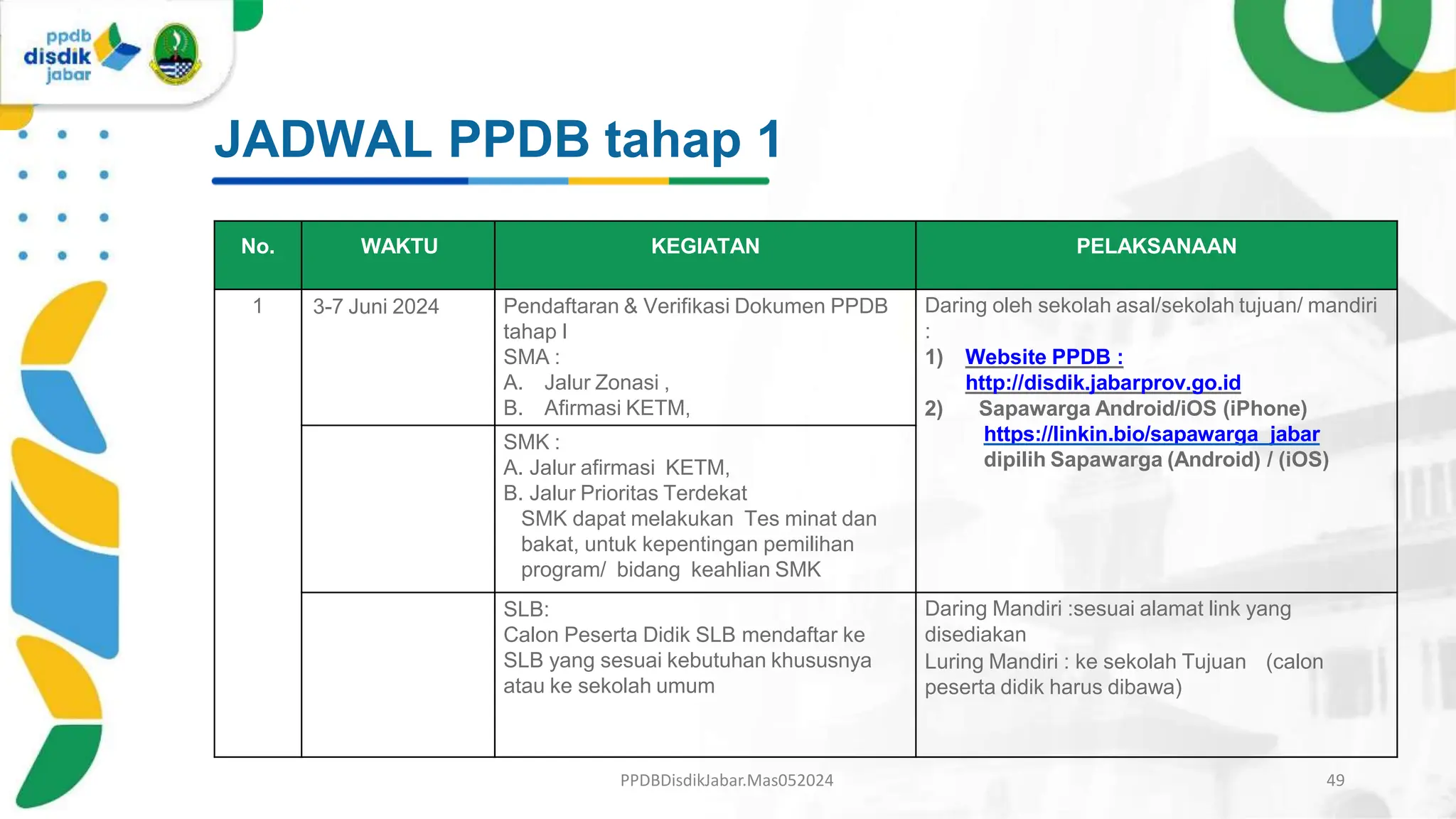 ppdb disdik jabar

JADWAL PPDB tahap 1

| No. | WAKTU | KEGIATAN | PELAKSANAAN |
|---|---|---|---|
| 1 | 3-7 Juni 2024 | Pendaftaran & Verifikasi Dokumen PPDB tahap I SMA : A. Jalur Zonasi , B. Afirmasi KETM, | Daring oleh sekolah asal/sekolah tujuan/ mandiri : 1) Website PPDB : http://disdik.jabarprov.go.id 2) Sapawarga Android/iOS (iPhone) https://linkin.bio/sapawarga_jabar dipilih Sapawarga (Android) / (iOS) |
| | | SMK : A. Jalur afirmasi KETM, B. Jalur Prioritas Terdekat SMK dapat melakukan Tes minat dan bakat, untuk kepentingan pemilihan program/ bidang keahlian SMK | |
| | | SLB: Calon Peserta Didik SLB mendaftar ke SLB yang sesuai kebutuhan khususnya atau ke sekolah umum | Daring Mandiri :sesuai alamat link yang disediakan Luring Mandiri : ke sekolah Tujuan (calon peserta didik harus dibawa) |

PPDBDisdikJabar.Mas052024

49